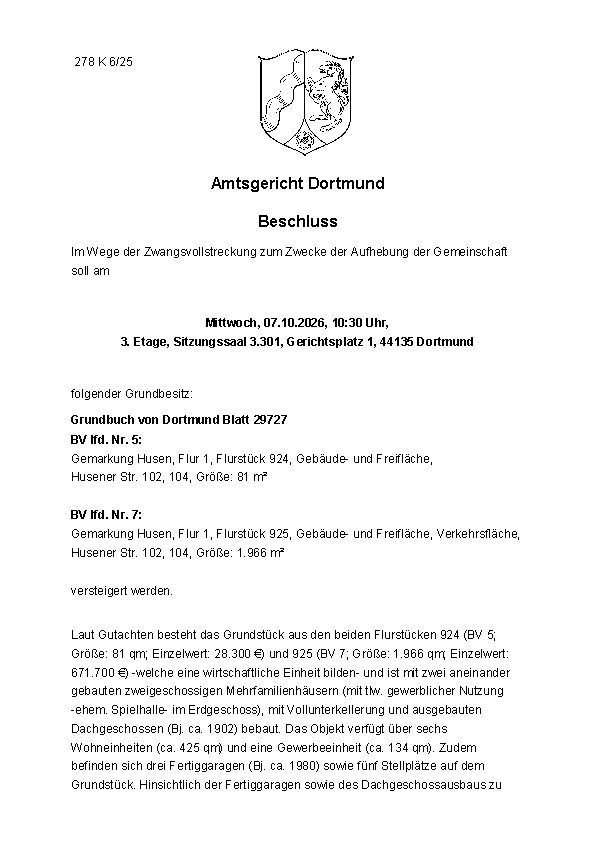 278 K 6/25

Amtsgericht Dortmund

Beschluss

Im Wege der Zwangsvollstreckung zum Zwecke der Aufhebung der Gemeinschaft soll am

Mittwoch, 07.10.2026, 10:30 Uhr,
3. Etage, Sitzungssaal 3.301, Gerichtsplatz 1, 44135 Dortmund

folgender Grundbesitz:

Grundbuch von Dortmund Blatt 29727
BV lfd. Nr. 5:
Gemarkung Husen, Flur 1, Flurstück 924, Gebäude- und Freifläche,
Husener Str. 102, 104, Größe: 81 m²

BV lfd. Nr. 7:
Gemarkung Husen, Flur 1, Flurstück 925, Gebäude- und Freifläche, Verkehrsfläche,
Husener Str. 102, 104, Größe: 1.966 m²

versteigert werden.

Laut Gutachten besteht das Grundstück aus den beiden Flurstücken 924 (BV 5; Größe: 81 qm; Einzelwert: 28.300 €) und 925 (BV 7; Größe: 1.966 qm; Einzelwert: 671.700 €) -welche eine wirtschaftliche Einheit bilden- und ist mit zwei aneinander gebauten zweigeschossigen Mehrfamilienhäusern (mit tlw. gewerblicher Nutzung -ehem. Spielhalle- im Erdgeschoss), mit Vollunterkellerung und ausgebauten Dachgeschossen (Bj. ca. 1902) bebaut. Das Objekt verfügt über sechs Wohneinheiten (ca. 425 qm) und eine Gewerbeeinheit (ca. 134 qm). Zudem befinden sich drei Fertiggaragen (Bj. ca. 1980) sowie fünf Stellplätze auf dem Grundstück. Hinsichtlich der Fertiggaragen sowie des Dachgeschossausbaus zu